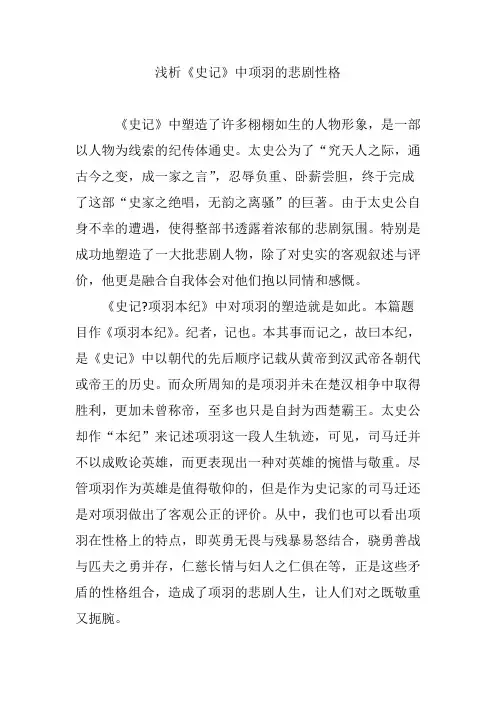 浅析《史记》中项羽的悲剧性格

《史记》中塑造了许多栩栩如生的人物形象，是一部以人物为线索的纪传体通史。太史公为了“究天人之际，通古今之变，成一家之言”，忍辱负重、卧薪尝胆，终于完成了这部“史家之绝唱，无韵之离骚”的巨著。由于太史公自身不幸的遭遇，使得整部书透露着浓郁的悲剧氛围。特别是成功地塑造了一大批悲剧人物，除了对史实的客观叙述与评价，他更是融合自我体会对他们抱以同情和感慨。

《史记?项羽本纪》中对项羽的塑造就是如此。本篇题目作《项羽本纪》。纪者，记也。本其事而记之，故曰本纪，是《史记》中以朝代的先后顺序记载从黄帝到汉武帝各朝代或帝王的历史。而众所周知的是项羽并未在楚汉相争中取得胜利，更加未曾称帝，至多也只是自封为西楚霸王。太史公却作“本纪”来记述项羽这一段人生轨迹，可见，司马迁并不以成败论英雄，而更表现出一种对英雄的惋惜与敬重。尽管项羽作为英雄是值得敬仰的，但是作为史记家的司马迁还是对项羽做出了客观公正的评价。从中，我们也可以看出项羽在性格上的特点，即英勇无畏与残暴易怒结合，骁勇善战与匹夫之勇并存，仁慈长情与妇人之仁俱在等，正是这些矛盾的性格组合，造成了项羽的悲剧人生，让人们对之既敬重又扼腕。